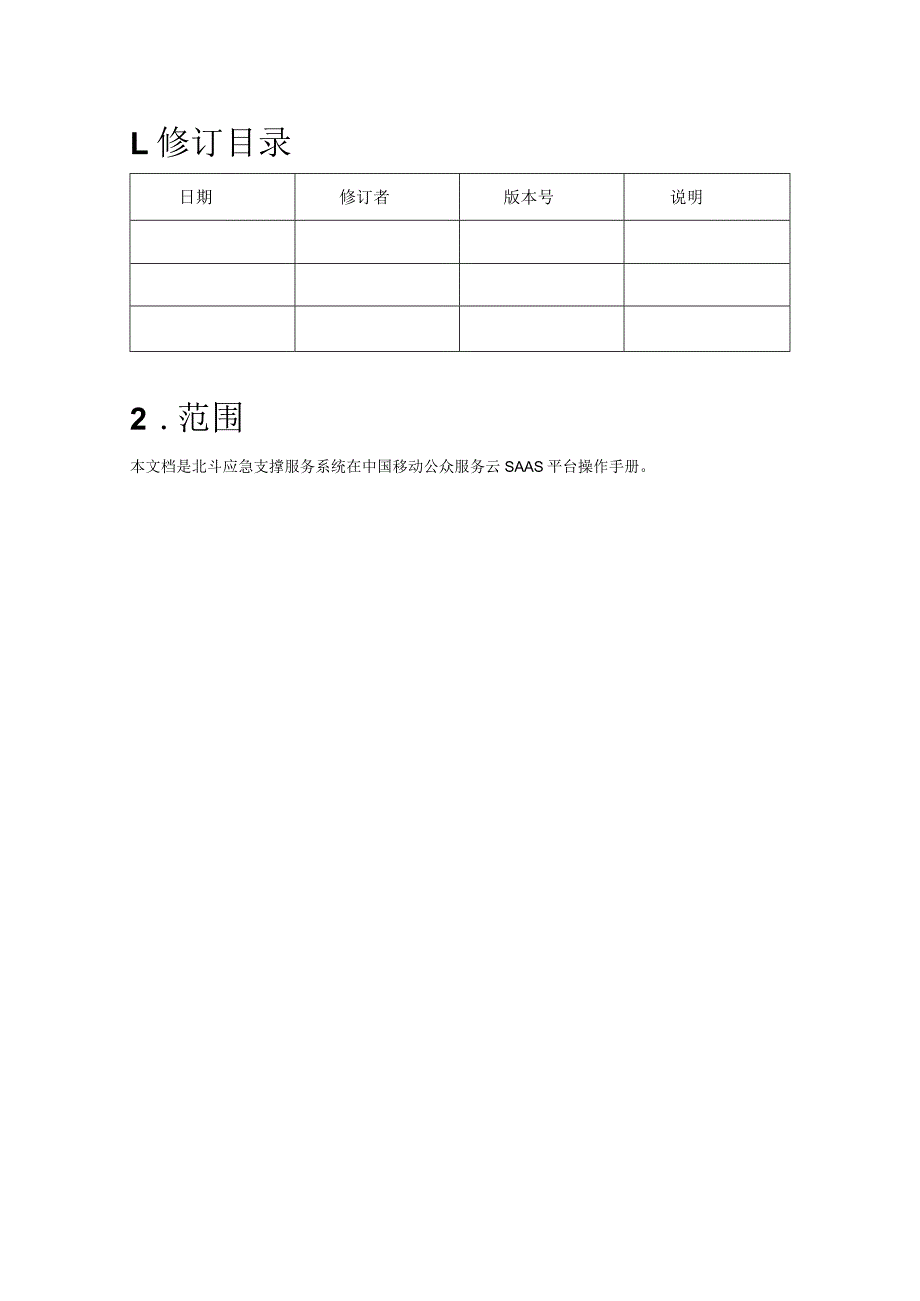 L 修订目录

| 日期 | 修订者 | 版本号 | 说明 |
|---|---|---|---|
| | | | |
| | | | |
| | | | |

2 . 范围

本文档是北斗应急支撑服务系统在中国移动公众服务云 SAAS 平台操作手册。